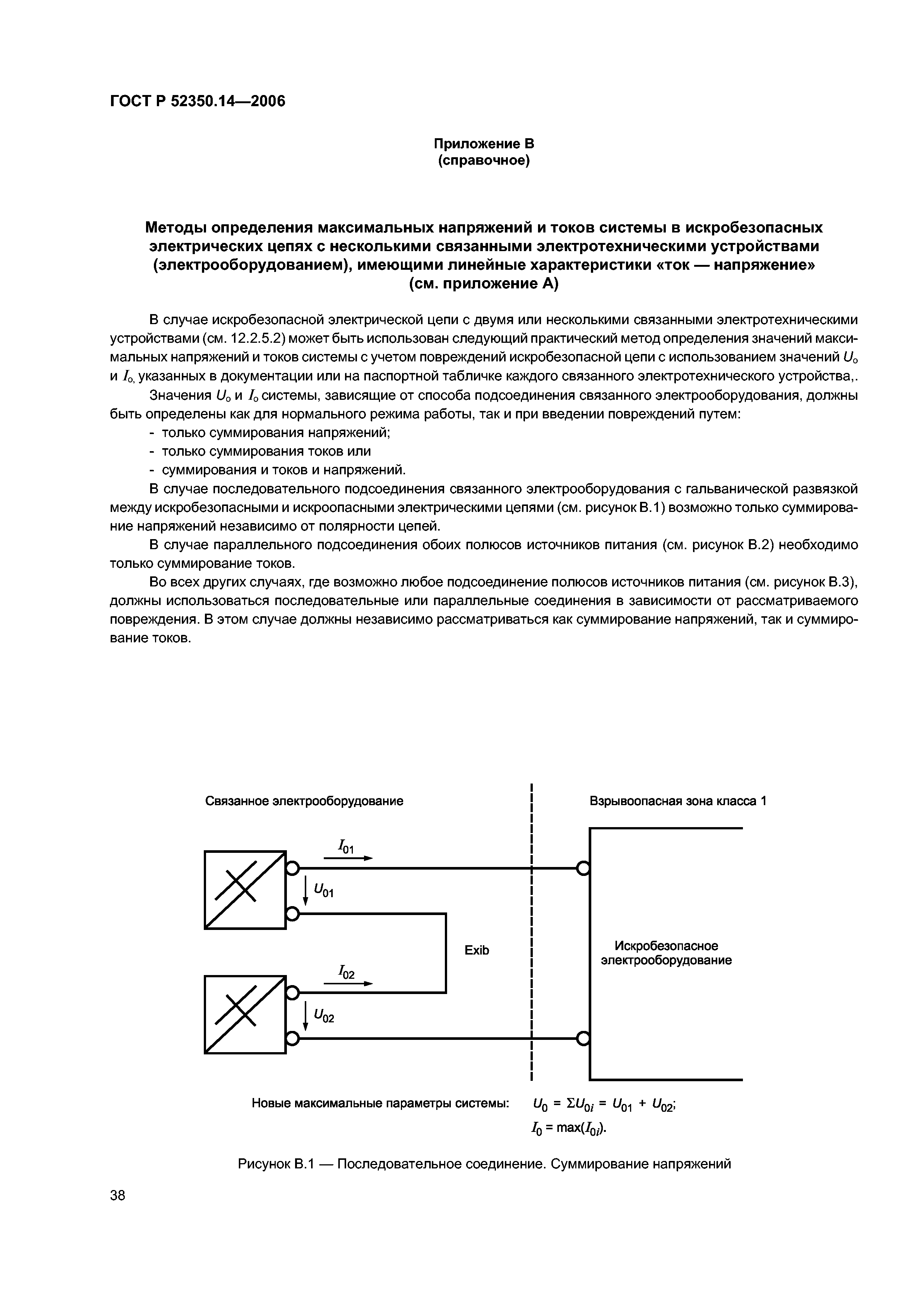 ГОСТ Р 52350.14—2006

Приложение В
(справочное)

Методы определения максимальных напряжений и токов системы в искробезопасных электрических цепях с несколькими связанными электротехническими устройствами (электрооборудованием), имеющими линейные характеристики «ток — напряжение» (см. приложение А)

В случае искробезопасной электрической цепи с двумя или несколькими связанными электротехническими устройствами (см. 12.2.5.2) может быть использован следующий практический метод определения значений максимальных напряжений и токов системы с учетом повреждений искробезопасной цепи с использованием значений $U_o$ и $I_o$, указанных в документации или на паспортной табличке каждого связанного электротехнического устройства,.

Значения $U_o$ и $I_o$ системы, зависящие от способа подсоединения связанного электрооборудования, должны быть определены как для нормального режима работы, так и при введении повреждений путем:

- только суммирования напряжений;
- только суммирования токов или
- суммирования и токов и напряжений.

В случае последовательного подсоединения связанного электрооборудования с гальванической развязкой между искробезопасными и искроопасными электрическими цепями (см. рисунок В.1) возможно только суммирование напряжений независимо от полярности цепей.

В случае параллельного подсоединения обоих полюсов источников питания (см. рисунок В.2) необходимо только суммирование токов.

Во всех других случаях, где возможно любое подсоединение полюсов источников питания (см. рисунок В.3), должны использоваться последовательные или параллельные соединения в зависимости от рассматриваемого повреждения. В этом случае должны независимо рассматриваться как суммирование напряжений, так и суммирование токов.

Связанное электрооборудование

Взрывоопасная зона класса 1

$I_{01}$

$U_{01}$

Exib

Искробезопасное электрооборудование

$I_{02}$

$U_{02}$

Новые максимальные параметры системы: $U_0 = \Sigma U_{0i} = U_{01} + U_{02}$;
$I_0 = \max(I_{0i})$.

Рисунок В.1 — Последовательное соединение. Суммирование напряжений

38